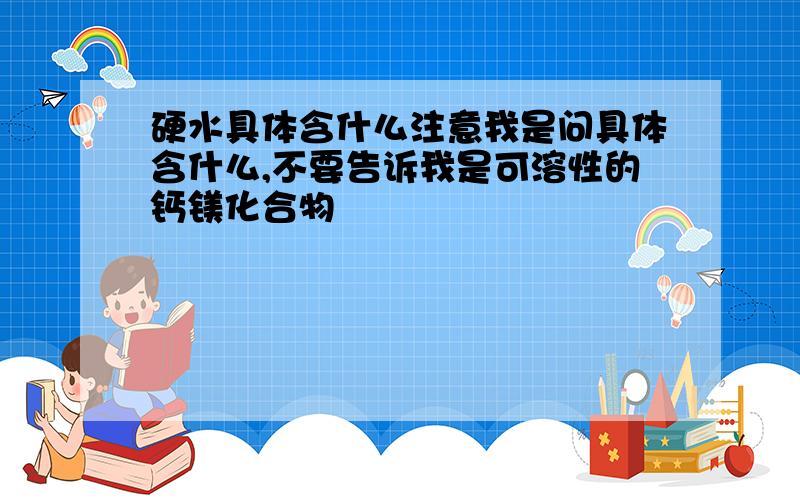 硬水具体含什么注意我是问具体含什么,不要告诉我是可溶性的钙镁化合物